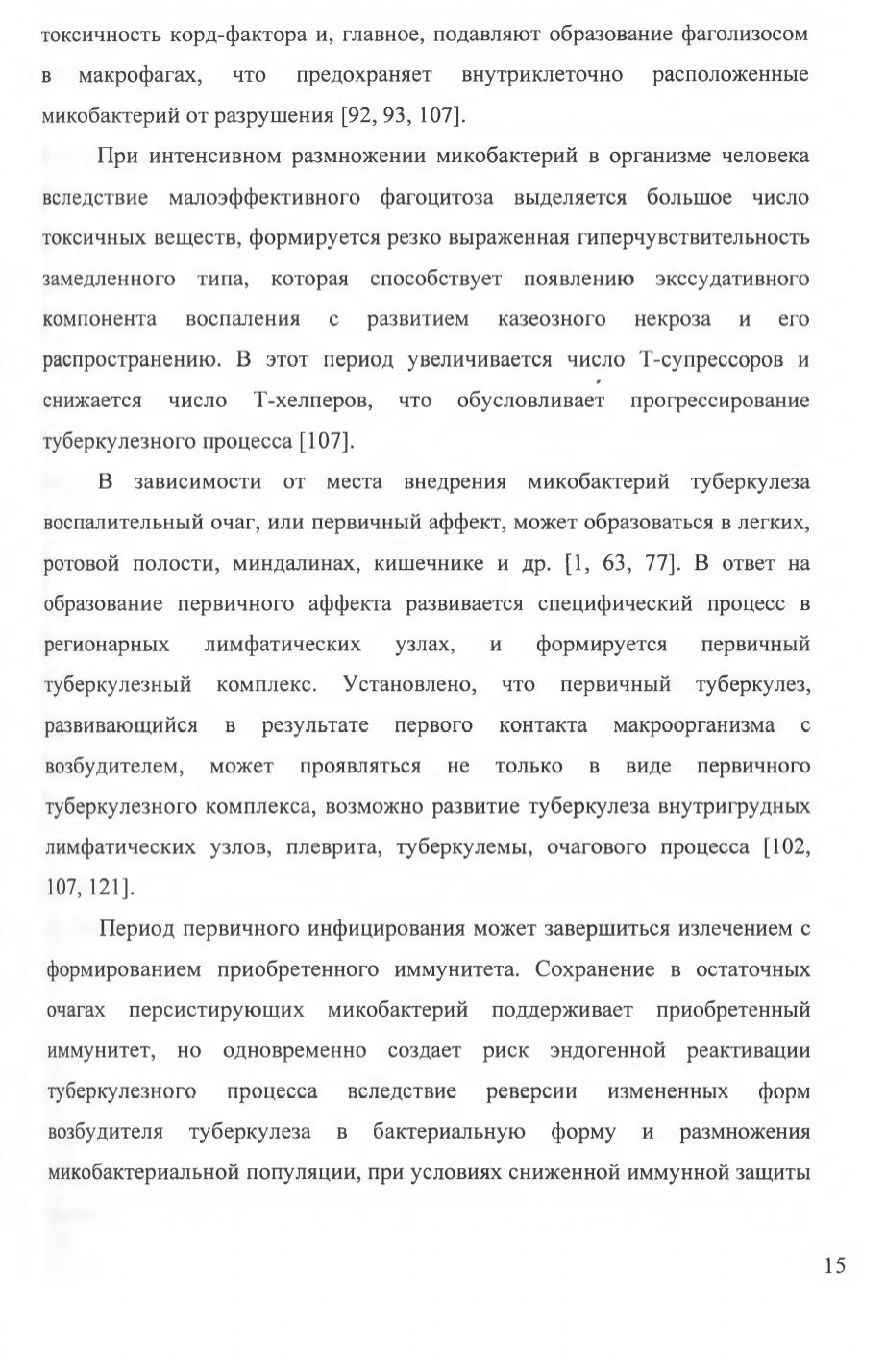 токсичность корд-фактора и, главное, подавляют образование фаголизосом в макрофагах, что предохраняет внутриклеточно расположенные микобактерий от разрушения [92, 93, 107].

При интенсивном размножении микобактерий в организме человека вследствие малоэффективного фагоцитоза выделяется большое число токсичных веществ, формируется резко выраженная гиперчувствительность замедленного типа, которая способствует появлению экссудативного компонента воспаления с развитием казеозного некроза и его распространению. В этот период увеличивается число Т-супрессоров и снижается число Т-хелперов, что обусловливает прогрессирование туберкулезного процесса [107].

В зависимости от места внедрения микобактерий туберкулеза воспалительный очаг, или первичный аффект, может образоваться в легких, ротовой полости, миндалинах, кишечнике и др. [1, 63, 77]. В ответ на образование первичного аффекта развивается специфический процесс в регионарных лимфатических узлах, и формируется первичный туберкулезный комплекс. Установлено, что первичный туберкулез, развивающийся в результате первого контакта макроорганизма с возбудителем, может проявляться не только в виде первичного туберкулезного комплекса, возможно развитие туберкулеза внутригрудных лимфатических узлов, плеврита, туберкулемы, очагового процесса [102, 107, 121].

Период первичного инфицирования может завершиться излечением с формированием приобретенного иммунитета. Сохранение в остаточных очагах персистирующих микобактерий поддерживает приобретенный иммунитет, но одновременно создает риск эндогенной реактивации туберкулезного процесса вследствие реверсии измененных форм возбудителя туберкулеза в бактериальную форму и размножения микобактериальной популяции, при условиях сниженной иммунной защиты

15